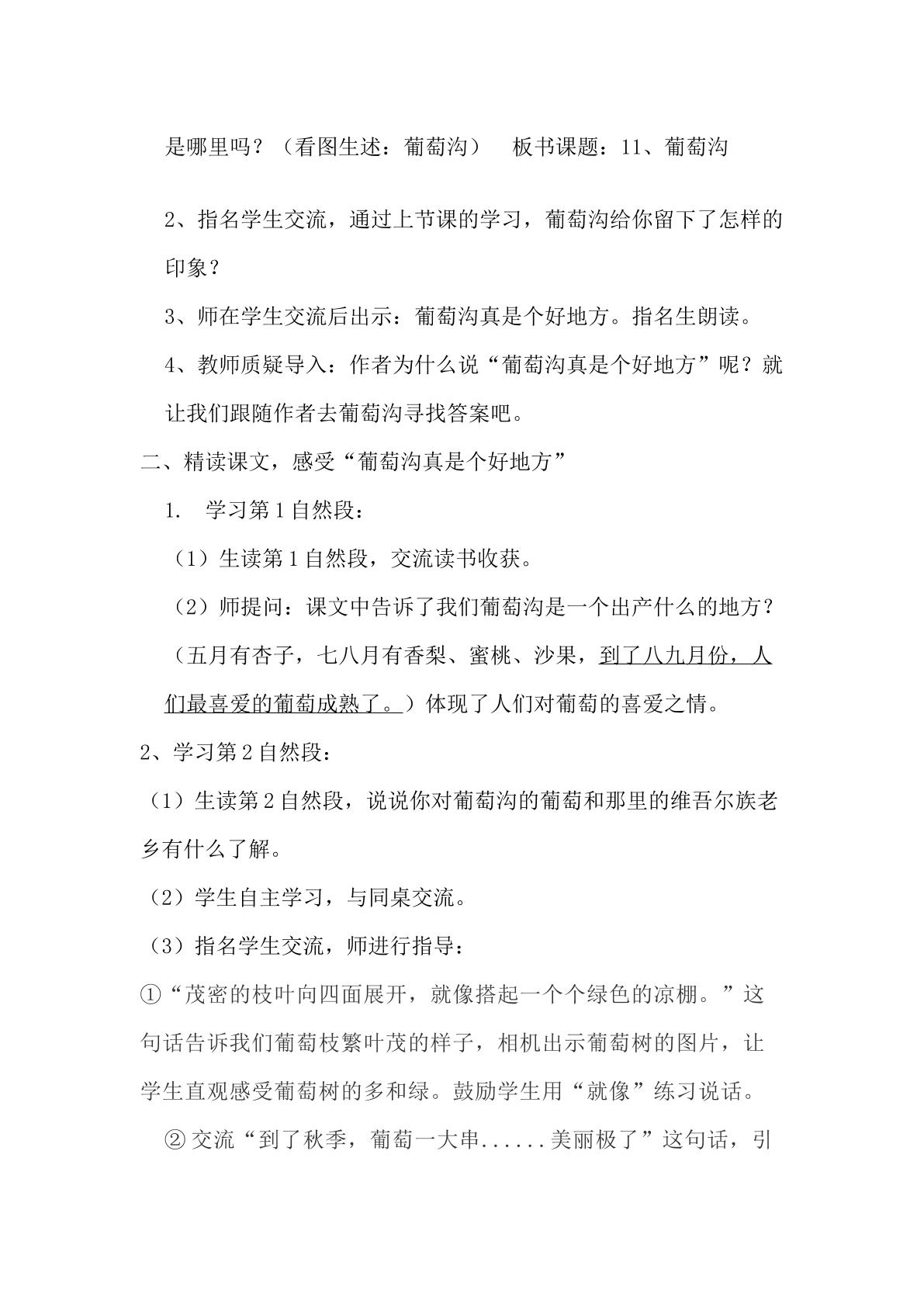 是哪里吗？（看图生述：葡萄沟） 板书课题：11、葡萄沟

2、指名学生交流，通过上节课的学习，葡萄沟给你留下了怎样的印象？

3、师在学生交流后出示：葡萄沟真是个好地方。指名生朗读。

4、教师质疑导入：作者为什么说“葡萄沟真是个好地方”呢？就让我们跟随作者去葡萄沟寻找答案吧。

二、精读课文，感受“葡萄沟真是个好地方”

1. 学习第1自然段：

（1）生读第1自然段，交流读书收获。

（2）师提问：课文中告诉了我们葡萄沟是一个出产什么的地方？（五月有杏子，七八月有香梨、蜜桃、沙果，到了八九月份，人们最喜爱的葡萄成熟了。）体现了人们对葡萄的喜爱之情。

2、学习第2自然段：

（1）生读第2自然段，说说你对葡萄沟的葡萄和那里的维吾尔族老乡有什么了解。

（2）学生自主学习，与同桌交流。

（3）指名学生交流，师进行指导：

①“茂密的枝叶向四面展开，就像搭起一个个绿色的凉棚。”这句话告诉我们葡萄枝繁叶茂的样子，相机出示葡萄树的图片，让学生直观感受葡萄树的多和绿。鼓励学生用“就像”练习说话。

②交流“到了秋季，葡萄一大串......美丽极了”这句话，引